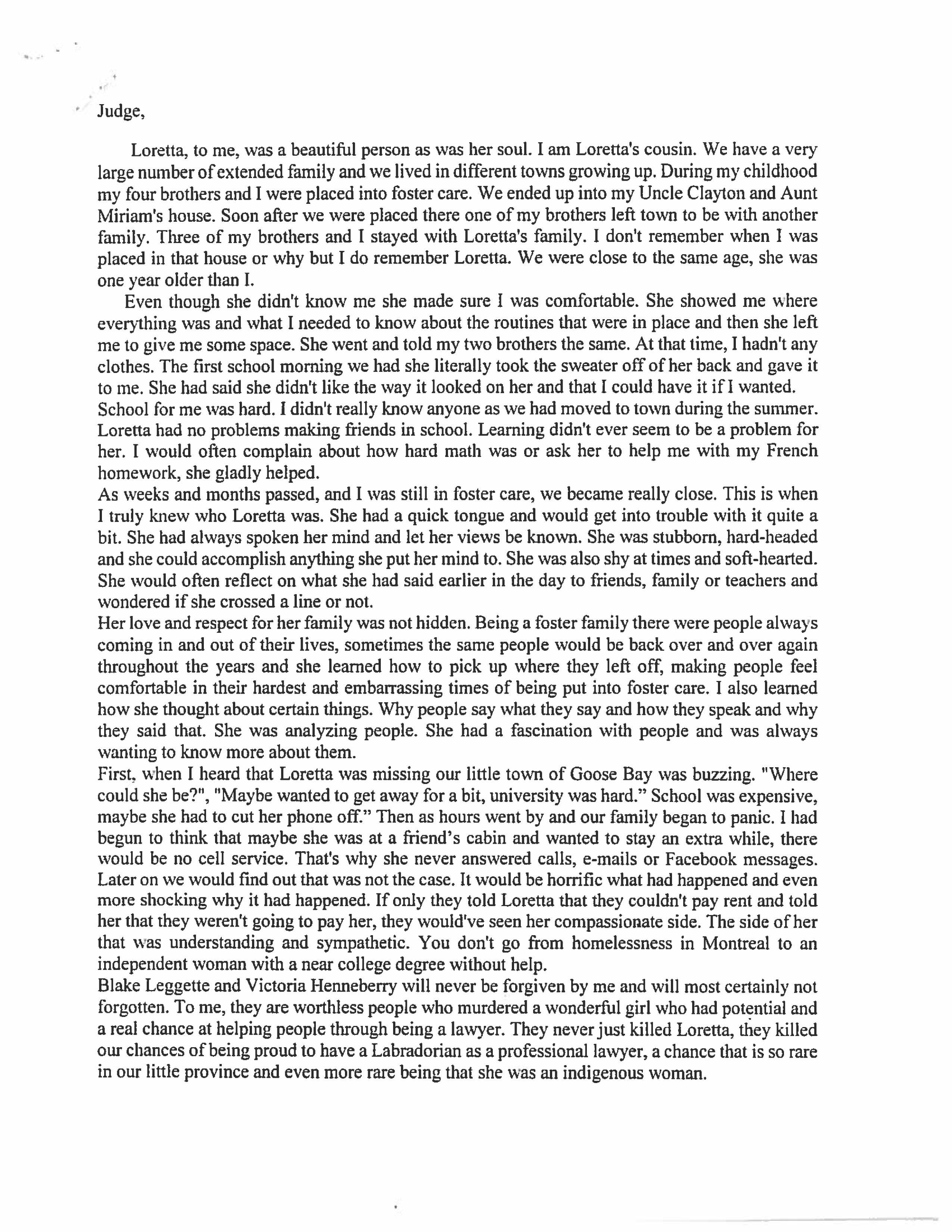 Judge,

Loretta, to me, was a beautiful person as was her soul. I am Loretta's cousin. We have a very large number of extended family and we lived in different towns growing up. During my childhood my four brothers and I were placed into foster care. We ended up into my Uncle Clayton and Aunt Miriam's house. Soon after we were placed there one of my brothers left town to be with another family. Three of my brothers and I stayed with Loretta's family. I don't remember when I was placed in that house or why but I do remember Loretta. We were close to the same age, she was one year older than I.

Even though she didn't know me she made sure I was comfortable. She showed me where everything was and what I needed to know about the routines that were in place and then she left me to give me some space. She went and told my two brothers the same. At that time, I hadn't any clothes. The first school morning we had she literally took the sweater off of her back and gave it to me. She had said she didn't like the way it looked on her and that I could have it if I wanted.
School for me was hard. I didn't really know anyone as we had moved to town during the summer. Loretta had no problems making friends in school. Learning didn't ever seem to be a problem for her. I would often complain about how hard math was or ask her to help me with my French homework, she gladly helped.
As weeks and months passed, and I was still in foster care, we became really close. This is when I truly knew who Loretta was. She had a quick tongue and would get into trouble with it quite a bit. She had always spoken her mind and let her views be known. She was stubborn, hard-headed and she could accomplish anything she put her mind to. She was also shy at times and soft-hearted. She would often reflect on what she had said earlier in the day to friends, family or teachers and wondered if she crossed a line or not.
Her love and respect for her family was not hidden. Being a foster family there were people always coming in and out of their lives, sometimes the same people would be back over and over again throughout the years and she learned how to pick up where they left off, making people feel comfortable in their hardest and embarrassing times of being put into foster care. I also learned how she thought about certain things. Why people say what they say and how they speak and why they said that. She was analyzing people. She had a fascination with people and was always wanting to know more about them.
First, when I heard that Loretta was missing our little town of Goose Bay was buzzing. "Where could she be?", "Maybe wanted to get away for a bit, university was hard." School was expensive, maybe she had to cut her phone off." Then as hours went by and our family began to panic. I had begun to think that maybe she was at a friend's cabin and wanted to stay an extra while, there would be no cell service. That's why she never answered calls, e-mails or Facebook messages. Later on we would find out that was not the case. It would be horrific what had happened and even more shocking why it had happened. If only they told Loretta that they couldn't pay rent and told her that they weren't going to pay her, they would've seen her compassionate side. The side of her that was understanding and sympathetic. You don't go from homelessness in Montreal to an independent woman with a near college degree without help.
Blake Leggette and Victoria Henneberry will never be forgiven by me and will most certainly not forgotten. To me, they are worthless people who murdered a wonderful girl who had potential and a real chance at helping people through being a lawyer. They never just killed Loretta, they killed our chances of being proud to have a Labradorian as a professional lawyer, a chance that is so rare in our little province and even more rare being that she was an indigenous woman.